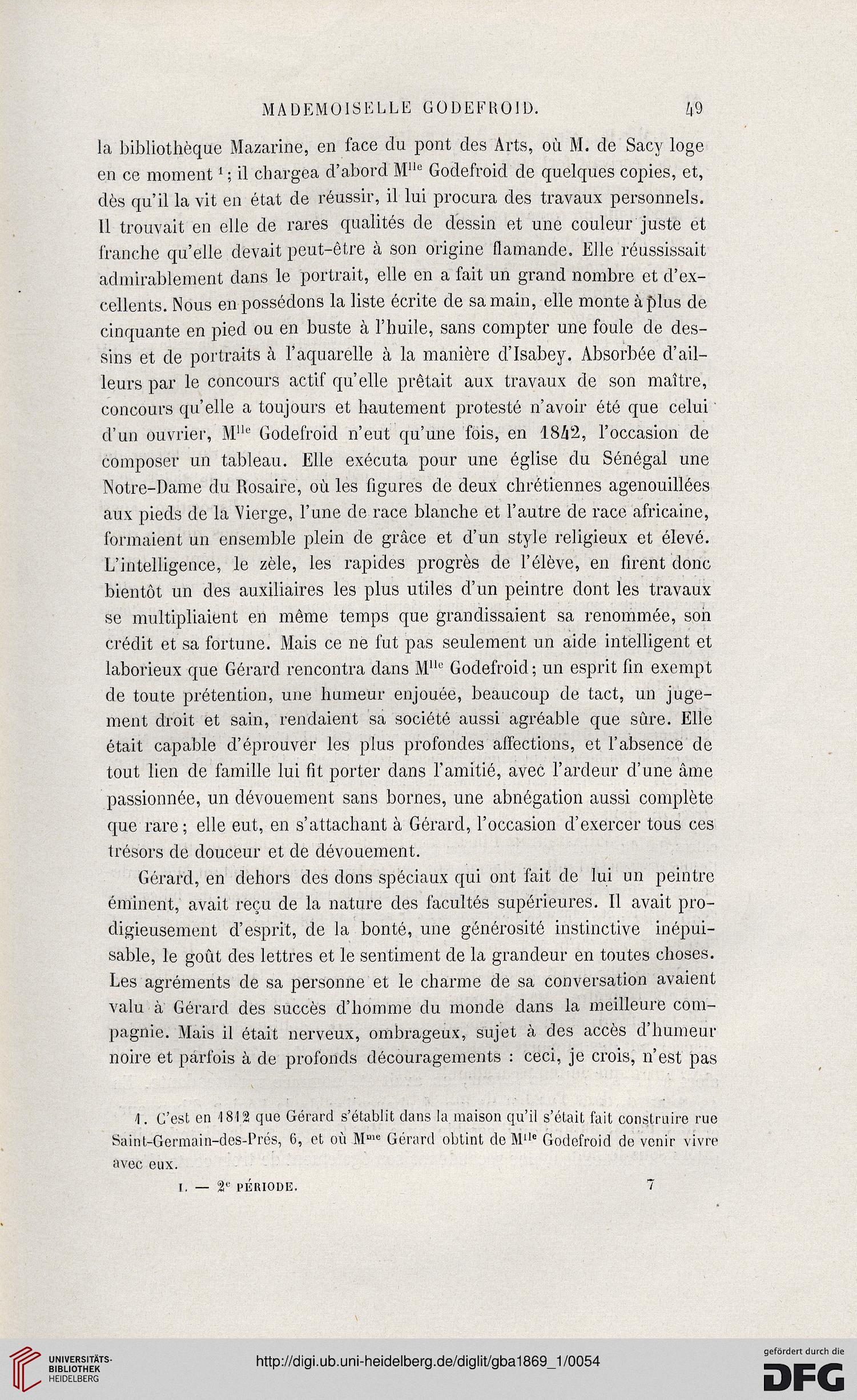 MADEMOISELLE GODEFROID. 49

la bibliothèque Mazarine, en face du pont des Arts, où M. de Sacy loge en ce moment $^1$; il chargea d'abord M$^{lle}$ Godefroid de quelques copies, et, dès qu'il la vit en état de réussir, il lui procura des travaux personnels. Il trouvait en elle de rares qualités de dessin et une couleur juste et franche qu'elle devait peut-être à son origine flamande. Elle réussissait admirablement dans le portrait, elle en a fait un grand nombre et d'excellents. Nous en possédons la liste écrite de sa main, elle monte à plus de cinquante en pied ou en buste à l'huile, sans compter une foule de dessins et de portraits à l'aquarelle à la manière d'Isabey. Absorbée d'ailleurs par le concours actif qu'elle prêtait aux travaux de son maître, concours qu'elle a toujours et hautement protesté n'avoir été que celui d'un ouvrier, M$^{lle}$ Godefroid n'eut qu'une fois, en 1842, l'occasion de composer un tableau. Elle exécuta pour une église du Sénégal une Notre-Dame du Rosaire, où les figures de deux chrétiennes agenouillées aux pieds de la Vierge, l'une de race blanche et l'autre de race africaine, formaient un ensemble plein de grâce et d'un style religieux et élevé. L'intelligence, le zèle, les rapides progrès de l'élève, en firent donc bientôt un des auxiliaires les plus utiles d'un peintre dont les travaux se multipliaient en même temps que grandissaient sa renommée, son crédit et sa fortune. Mais ce ne fut pas seulement un aide intelligent et laborieux que Gérard rencontra dans M$^{lle}$ Godefroid; un esprit fin exempt de toute prétention, une humeur enjouée, beaucoup de tact, un jugement droit et sain, rendaient sa société aussi agréable que sûre. Elle était capable d'éprouver les plus profondes affections, et l'absence de tout lien de famille lui fit porter dans l'amitié, avec l'ardeur d'une âme passionnée, un dévouement sans bornes, une abnégation aussi complète que rare; elle eut, en s'attachant à Gérard, l'occasion d'exercer tous ces trésors de douceur et de dévouement.

Gérard, en dehors des dons spéciaux qui ont fait de lui un peintre éminent, avait reçu de la nature des facultés supérieures. Il avait prodigieusement d'esprit, de la bonté, une générosité instinctive inépuisable, le goût des lettres et le sentiment de la grandeur en toutes choses. Les agréments de sa personne et le charme de sa conversation avaient valu à Gérard des succès d'homme du monde dans la meilleure compagnie. Mais il était nerveux, ombrageux, sujet à des accès d'humeur noire et parfois à de profonds découragements : ceci, je crois, n'est pas

1. C'est en 1812 que Gérard s'établit dans la maison qu'il s'était fait construire rue Saint-Germain-des-Prés, 6, et où M$^{me}$ Gérard obtint de M$^{lle}$ Godefroid de venir vivre avec eux.

I. — 2$^e$ PÉRIODE. 7

UNIVERSITÄTS-BIBLIOTHEK HEIDELBERG

http://digi.ub.uni-heidelberg.de/diglit/gba1869_1/0054

gefördert durch die DFG